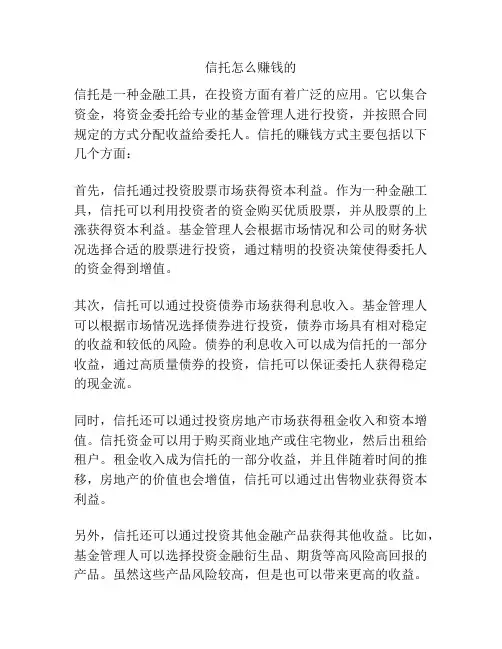 信托怎么赚钱的

信托是一种金融工具，在投资方面有着广泛的应用。它以集合资金，将资金委托给专业的基金管理人进行投资，并按照合同规定的方式分配收益给委托人。信托的赚钱方式主要包括以下几个方面：

首先，信托通过投资股票市场获得资本利益。作为一种金融工具，信托可以利用投资者的资金购买优质股票，并从股票的上涨获得资本利益。基金管理人会根据市场情况和公司的财务状况选择合适的股票进行投资，通过精明的投资决策使得委托人的资金得到增值。

其次，信托可以通过投资债券市场获得利息收入。基金管理人可以根据市场情况选择债券进行投资，债券市场具有相对稳定的收益和较低的风险。债券的利息收入可以成为信托的一部分收益，通过高质量债券的投资，信托可以保证委托人获得稳定的现金流。

同时，信托还可以通过投资房地产市场获得租金收入和资本增值。信托资金可以用于购买商业地产或住宅物业，然后出租给租户。租金收入成为信托的一部分收益，并且伴随着时间的推移，房地产的价值也会增值，信托可以通过出售物业获得资本利益。

另外，信托还可以通过投资其他金融产品获得其他收益。比如，基金管理人可以选择投资金融衍生品、期货等高风险高回报的产品。虽然这些产品风险较高，但是也可以带来更高的收益。